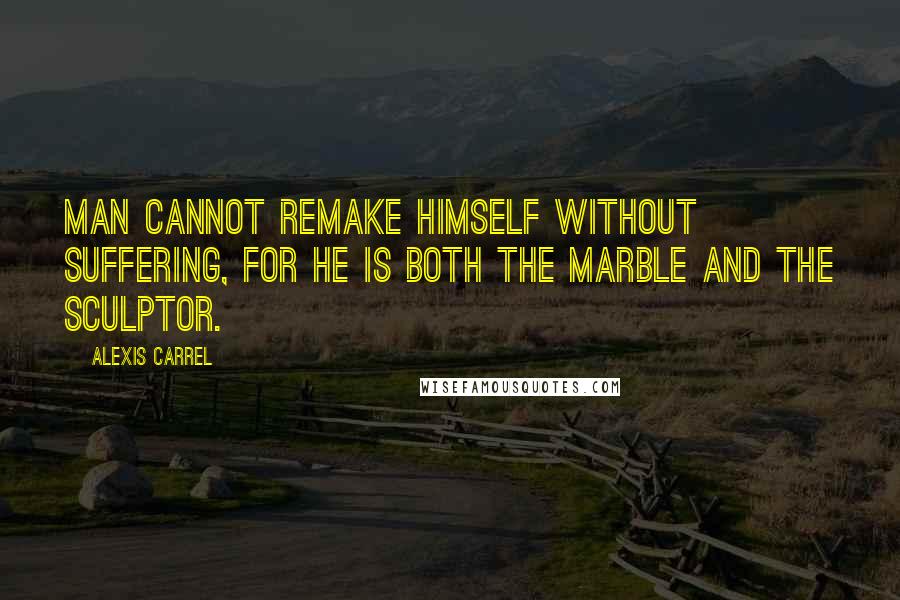 MAN CANNOT REMAKE HIMSELF WITHOUT SUFFERING, FOR HE IS BOTH THE MARBLE AND THE SCULPTOR.

ALEXIS CARREL

WISEFAMOUSQUOTES.COM